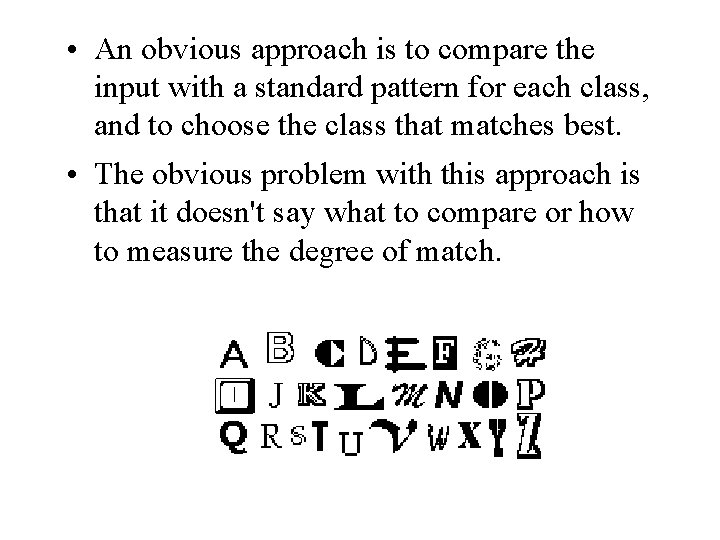 • An obvious approach is to compare the input with a standard pattern for each class, and to choose the class that matches best.

• The obvious problem with this approach is that it doesn't say what to compare or how to measure the degree of match.

A B C D E F G H
I J K L M N O P
Q R S T U V W X Y Z